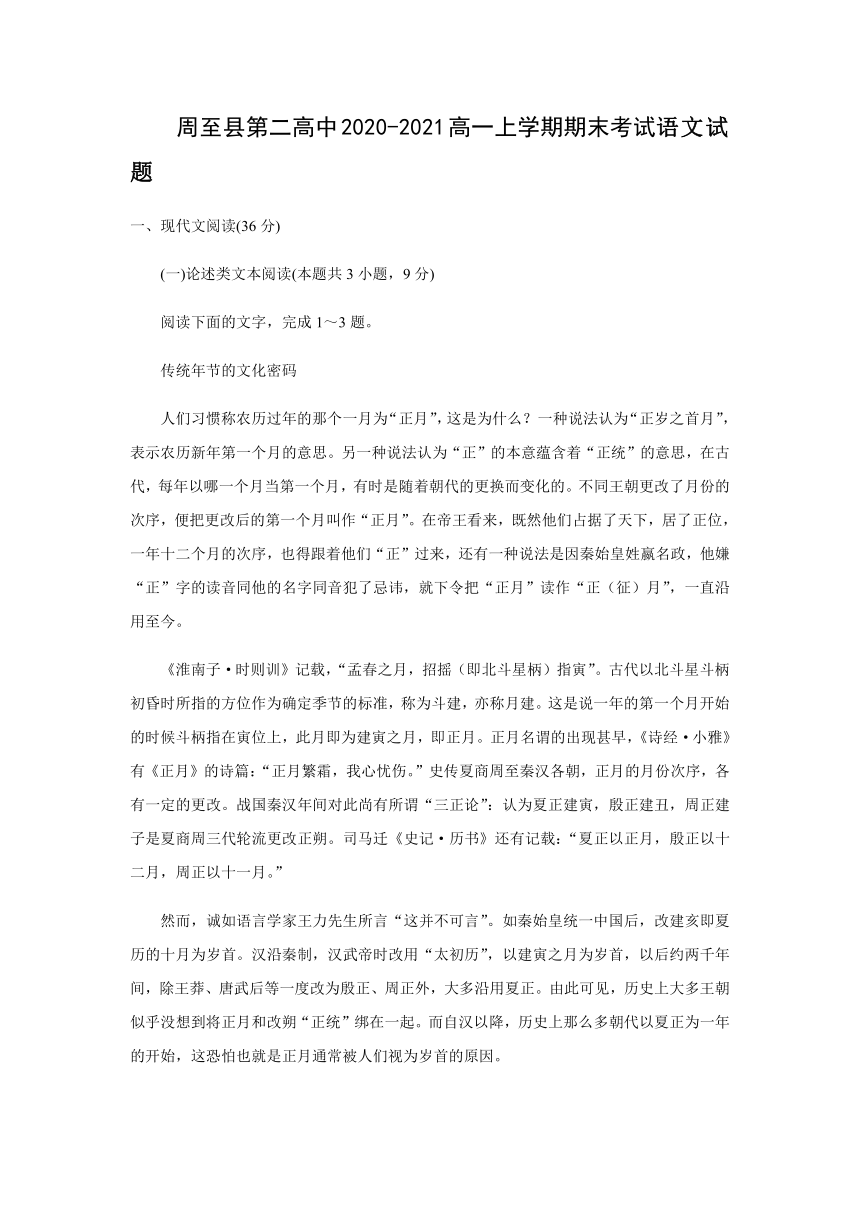 周至县第二高中2020-2021高一上学期期末考试语文试题

一、现代文阅读(36 分)

(一)论述类文本阅读(本题共 3 小题，9 分)

阅读下面的文字，完成 1～3 题。

传统年节的文化密码

人们习惯称农历过年的那个一月为“正月”，这是为什么？一种说法认为“正岁之首月”，表示农历新年第一个月的意思。另一种说法认为“正”的本意蕴含着“正统”的意思，在古代，每年以哪一个月当第一个月，有时是随着朝代的更换而变化的。不同王朝更改了月份的次序，便把更改后的第一个月叫作“正月”。在帝王看来，既然他们占据了天下，居了正位，一年十二个月的次序，也得跟着他们“正”过来，还有一种说法是因秦始皇姓嬴名政，他嫌“正”字的读音同他的名字同音犯了忌讳，就下令把“正月”读作“正（征）月”，一直沿用至今。

《淮南子·时则训》记载，“孟春之月，招摇（即北斗星柄）指寅”。古代以北斗星斗柄初昏时所指的方位作为确定季节的标准，称为斗建，亦称月建。这是说一年的第一个月开始的时候斗柄指在寅位上，此月即为建寅之月，即正月。正月名谓的出现甚早，《诗经·小雅》有《正月》的诗篇：“正月繁霜，我心忧伤。”史传夏商周至秦汉各朝，正月的月份次序，各有一定的更改。战国秦汉年间对此尚有所谓“三正论”：认为夏正建寅，殷正建丑，周正建子是夏商周三代轮流更改正朔。司马迁《史记·历书》还有记载：“夏正以正月，殷正以十二月，周正以十一月。”

然而，诚如语言学家王力先生所言“这并不可言”。如秦始皇统一中国后，改建亥即夏历的十月为岁首。汉沿秦制，汉武帝时改用“太初历”，以建寅之月为岁首，以后约两千年间，除王莽、唐武后等一度改为殷正、周正外，大多沿用夏正。由此可见，历史上大多王朝似乎没想到将正月和改朔“正统”绑在一起。而自汉以降，历史上那么多朝代以夏正为一年的开始，这恐怕也就是正月通常被人们视为岁首的原因。